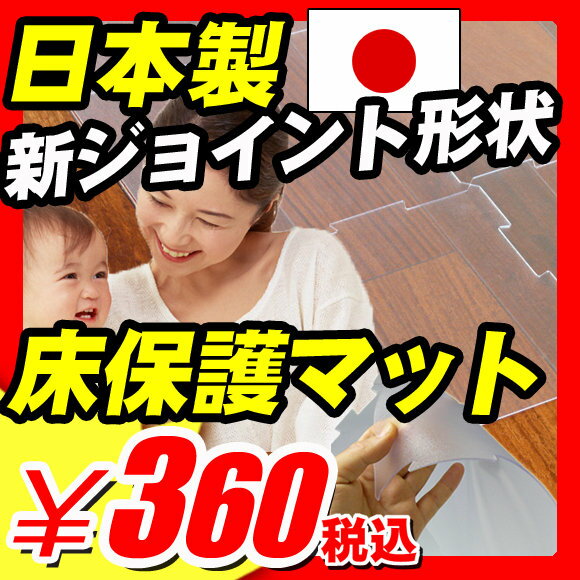 日本製
新ジョイント形状

床保護マット

￥360税込